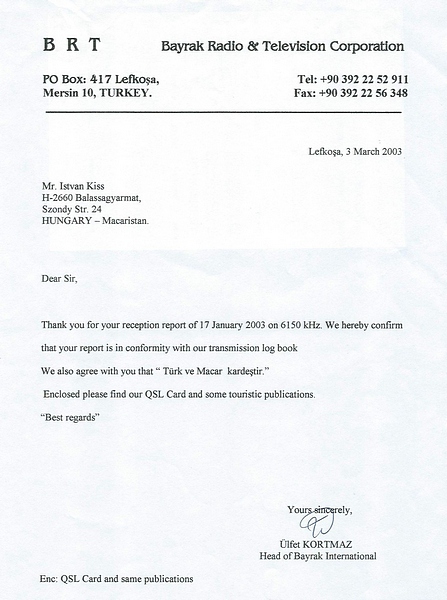 B R T Bayrak Radio & Television Corporation

PO Box: 417 Lefkoşa, Mersin 10, TURKEY.

Tel: +90 392 22 52 911
Fax: +90 392 22 56 348

Lefkoşa, 3 March 2003

Mr. Istvan Kiss
H-2660 Balassagyarmat,
Szondy Str. 24
HUNGARY – Macaristan.

Dear Sir,

Thank you for your reception report of 17 January 2003 on 6150 kHz. We hereby confirm that your report is in conformity with our transmission log book

We also agree with you that " Türk ve Macar kardeştir."

Enclosed please find our QSL Card and some touristic publications.

"Best regards"

Yours sincerely,

Ülfet KORTMAZ
Head of Bayrak International

Enc: QSL Card and same publications